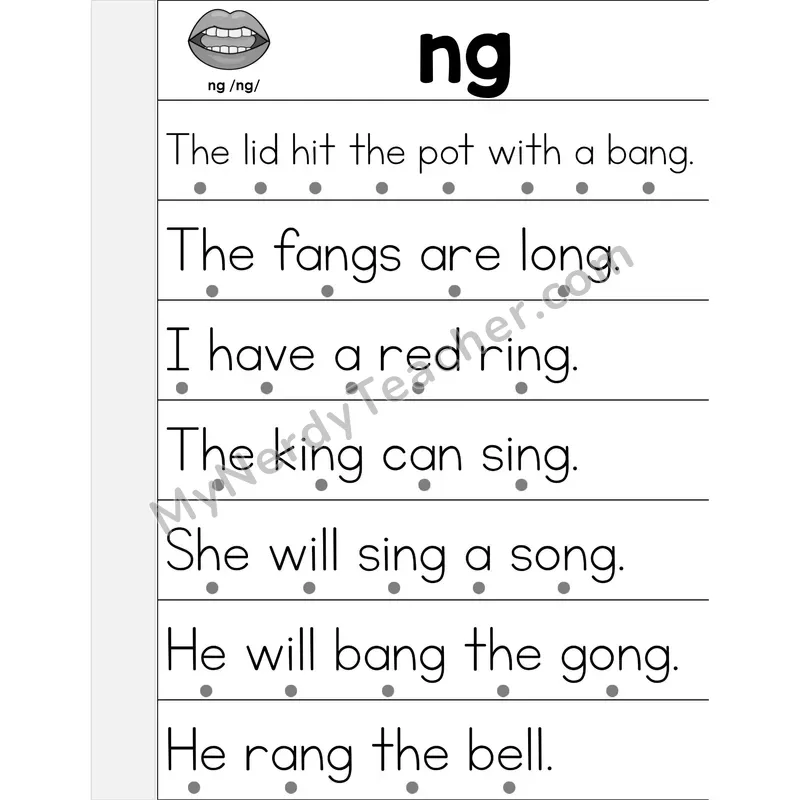 ng /ng/

ng

The lid hit the pot with a bang.

The fangs are long.

I have a red ring.

The king can sing.

She will sing a song.

He will bang the gong.

He rang the bell.

MyNerdyTeacher.com